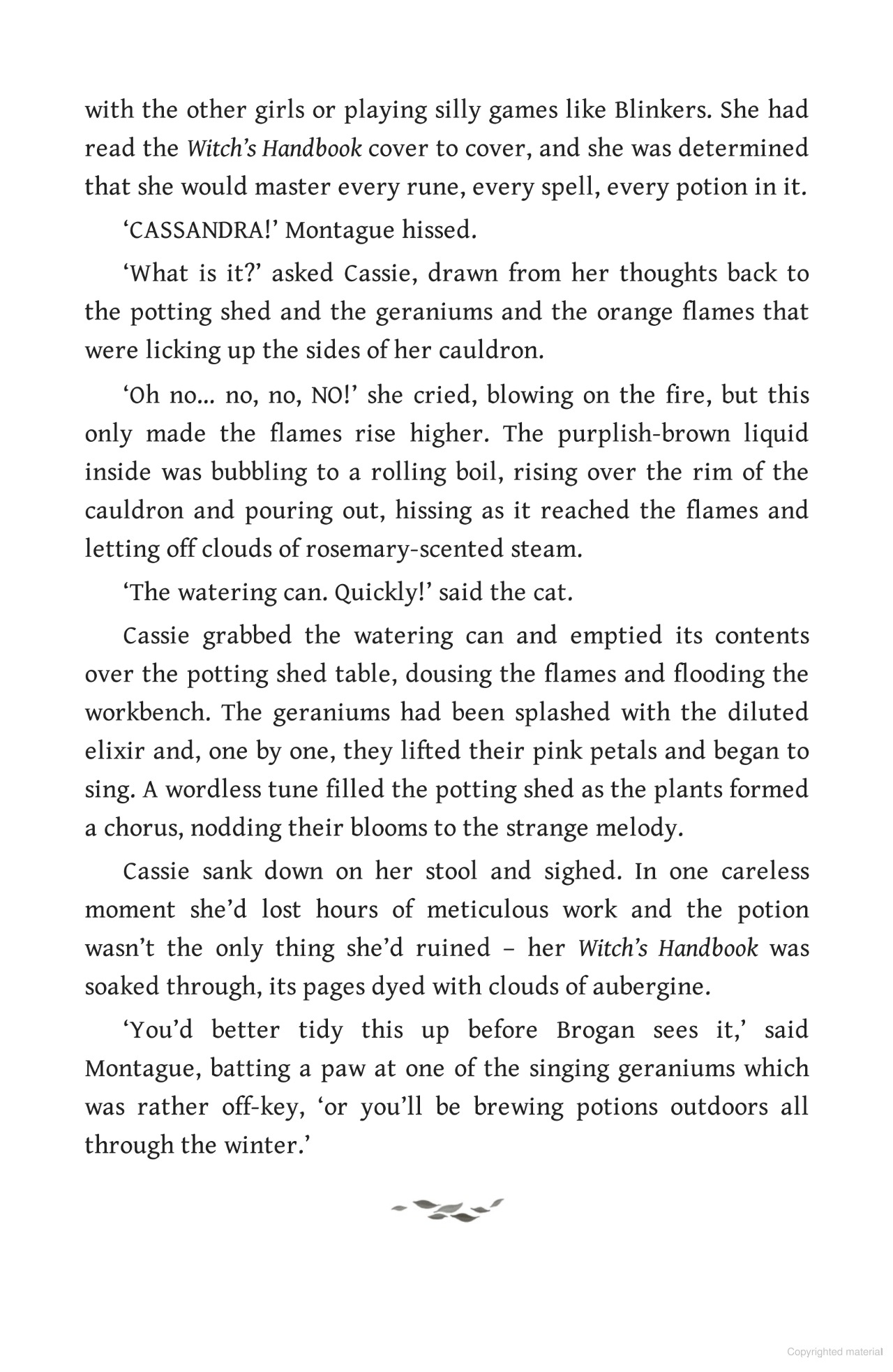 with the other girls or playing silly games like Blinkers. She had read the Witch's Handbook cover to cover, and she was determined that she would master every rune, every spell, every potion in it.

'CASSANDRA!' Montague hissed.

'What is it?' asked Cassie, drawn from her thoughts back to the potting shed and the geraniums and the orange flames that were licking up the sides of her cauldron.

'Oh no... no, no, NO!' she cried, blowing on the fire, but this only made the flames rise higher. The purplish-brown liquid inside was bubbling to a rolling boil, rising over the rim of the cauldron and pouring out, hissing as it reached the flames and letting off clouds of rosemary-scented steam.

'The watering can. Quickly!' said the cat.

Cassie grabbed the watering can and emptied its contents over the potting shed table, dousing the flames and flooding the workbench. The geraniums had been splashed with the diluted elixir and, one by one, they lifted their pink petals and began to sing. A wordless tune filled the potting shed as the plants formed a chorus, nodding their blooms to the strange melody.

Cassie sank down on her stool and sighed. In one careless moment she'd lost hours of meticulous work and the potion wasn't the only thing she'd ruined – her Witch's Handbook was soaked through, its pages dyed with clouds of aubergine.

'You'd better tidy this up before Brogan sees it,' said Montague, batting a paw at one of the singing geraniums which was rather off-key, 'or you'll be brewing potions outdoors all through the winter.'

Copyrighted material